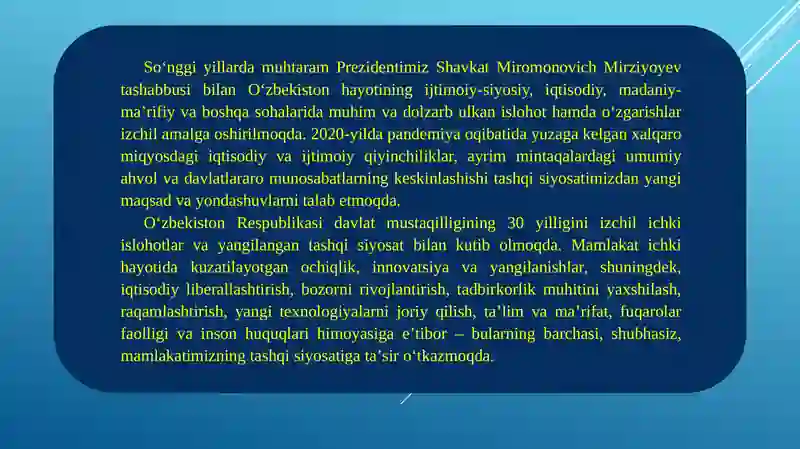 So‘nggi yillarda muhtaram Prezidentimiz Shavkat Miromonovich Mirziyoyev tashabbusi bilan O‘zbekiston hayotining ijtimoiy-siyosiy, iqtisodiy, madaniy-ma’rifiy va boshqa sohalarida muhim va dolzarb ulkan islohot hamda o‘zgarishlar izchil amalga oshirilmoqda. 2020-yilda pandemiya oqibatida yuzaga kelgan xalqaro miqyosdagi iqtisodiy va ijtimoiy qiyinchiliklar, ayrim mintaqalardagi umumiy ahvol va davlatlararo munosabatlarning keskinlashishi tashqi siyosatimizdan yangi maqsad va yondashuvlarni talab etmoqda.

O‘zbekiston Respublikasi davlat mustaqilligining 30 yilligini izchil ichki islohotlar va yangilangan tashqi siyosat bilan kutib olmoqda. Mamlakat ichki hayotida kuzatilayotgan ochiqlik, innovatsiya va yangilanishlar, shuningdek, iqtisodiy liberallashtirish, bozorni rivojlantirish, tadbirkorlik muhitini yaxshilash, raqamlashtirish, yangi texnologiyalarni joriy qilish, ta’lim va ma’rifat, fuqarolar faolligi va inson huquqlari himoyasiga e’tibor – bularning barchasi, shubhasiz, mamlakatimizning tashqi siyosatiga ta’sir o‘tkazmoqda.